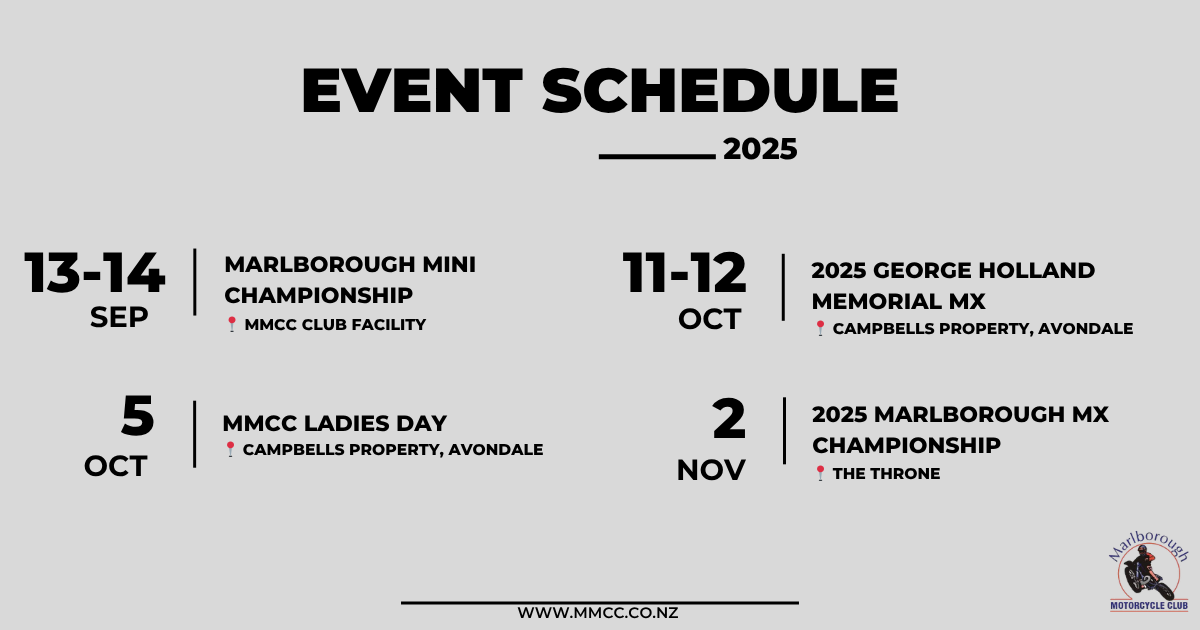 EVENT SCHEDULE

2025

13-14 SEP

MARLBOROUGH MINI CHAMPIONSHIP

📍 MMCC CLUB FACILITY

5 OCT

MMCC LADIES DAY

📍 CAMPBELLS PROPERTY, AVONDALE

11-12 OCT

2025 GEORGE HOLLAND MEMORIAL MX

📍 CAMPBELLS PROPERTY, AVONDALE

2 NOV

2025 MARLBOROUGH MX CHAMPIONSHIP

📍 THE THRONE

WWW.MMCC.CO.NZ

Marlborough MOTORCYCLE CLUB